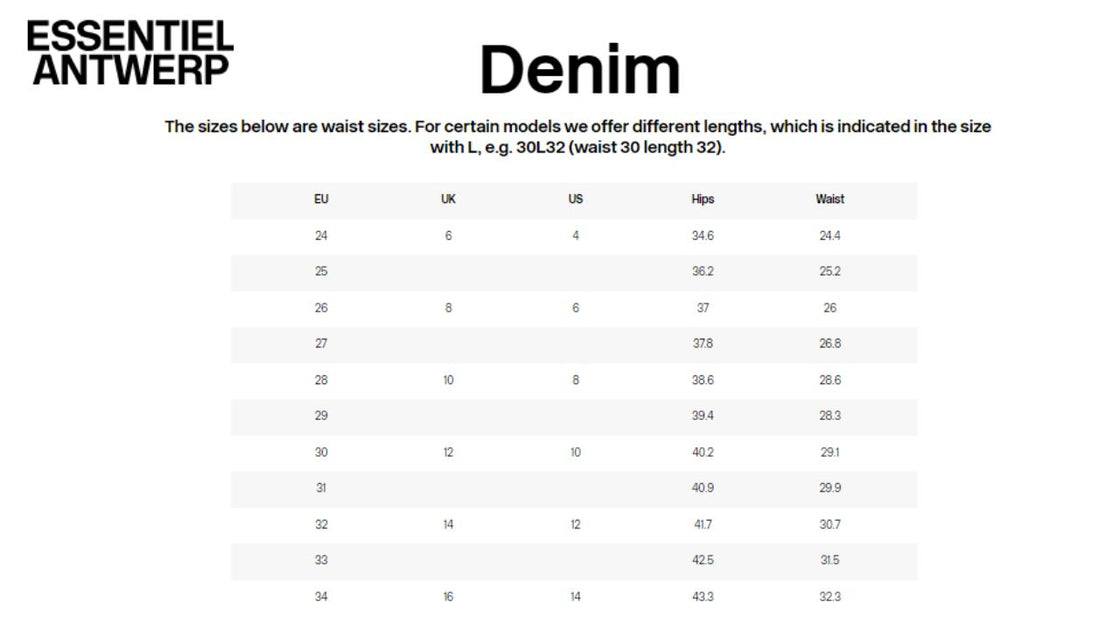 ESSENTIEL
ANTWERP

Denim

The sizes below are waist sizes. For certain models we offer different lengths, which is indicated in the size with L, e.g. 30L32 (waist 30 length 32).

| EU | UK | US | Hips | Waist |
|---|---|---|---|---|
| 24 | 6 | 4 | 34.6 | 24.4 |
| 25 | | | 36.2 | 25.2 |
| 26 | 8 | 6 | 37 | 26 |
| 27 | | | 37.8 | 26.8 |
| 28 | 10 | 8 | 38.6 | 28.6 |
| 29 | | | 39.4 | 28.3 |
| 30 | 12 | 10 | 40.2 | 29.1 |
| 31 | | | 40.9 | 29.9 |
| 32 | 14 | 12 | 41.7 | 30.7 |
| 33 | | | 42.5 | 31.5 |
| 34 | 16 | 14 | 43.3 | 32.3 |